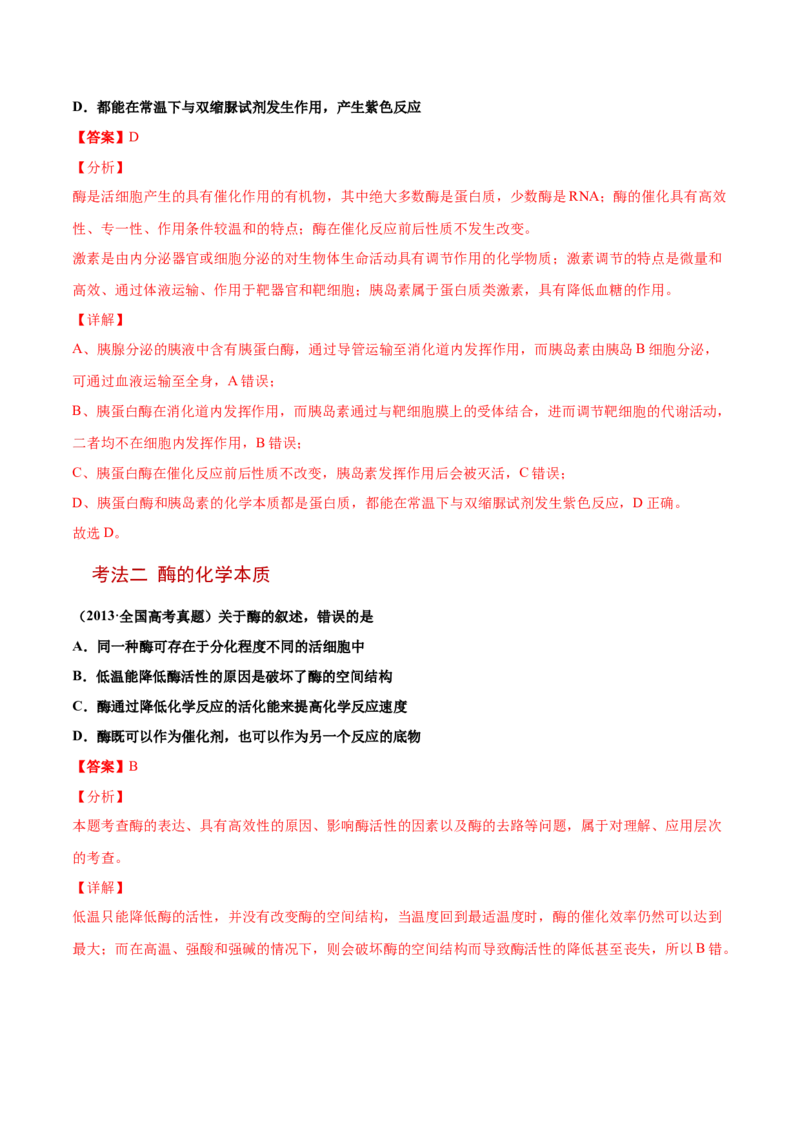 D.都能在常温下与双缩脲试剂发生作用，产生紫色反应

【答案】D

【分析】

酶是活细胞产生的具有催化作用的有机物，其中绝大多数酶是蛋白质，少数酶是RNA；酶的催化具有高效性、专一性、作用条件较温和的特点；酶在催化反应前后性质不发生改变。

激素是由内分泌器官或细胞分泌的对生物体生命活动具有调节作用的化学物质；激素调节的特点是微量和高效、通过体液运输、作用于靶器官和靶细胞；胰岛素属于蛋白质类激素，具有降低血糖的作用。

【详解】

A、胰腺分泌的胰液中含有胰蛋白酶，通过导管运输至消化道内发挥作用，而胰岛素由胰岛B细胞分泌，可通过血液运输至全身，A错误；

B、胰蛋白酶在消化道内发挥作用，而胰岛素通过与靶细胞膜上的受体结合，进而调节靶细胞的代谢活动，二者均不在细胞内发挥作用，B错误；

C、胰蛋白酶在催化反应前后性质不改变，胰岛素发挥作用后会被灭活，C错误；

D、胰蛋白酶和胰岛素的化学本质都是蛋白质，都能在常温下与双缩脲试剂发生紫色反应，D正确。

故选D。

考法二 酶的化学本质

（2013·全国高考真题）关于酶的叙述，错误的是

A.同一种酶可存在于分化程度不同的活细胞中

B.低温能降低酶活性的原因是破坏了酶的空间结构

C.酶通过降低化学反应的活化能来提高化学反应速度

D.酶既可以作为催化剂，也可以作为另一个反应的底物

【答案】B

【分析】

本题考查酶的表达、具有高效性的原因、影响酶活性的因素以及酶的去路等问题，属于对理解、应用层次的考查。

【详解】

低温只能降低酶的活性，并没有改变酶的空间结构，当温度回到最适温度时，酶的催化效率仍然可以达到最大；而在高温、强酸和强碱的情况下，则会破坏酶的空间结构而导致酶活性的降低甚至丧失，所以B错。